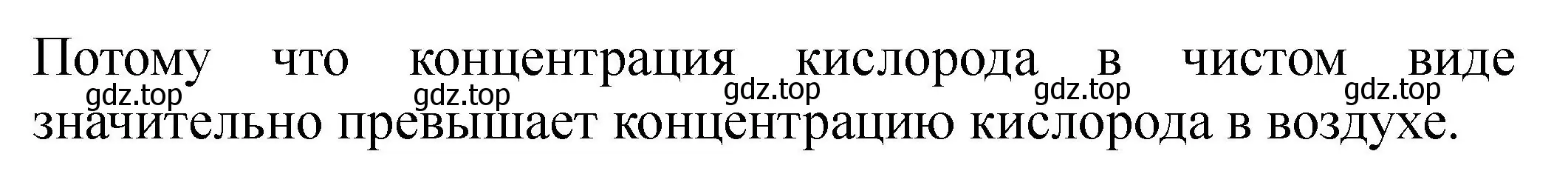 Потому что концентрация кислорода в чистом виде значительно превышает концентрацию кислорода в воздухе.

gdz.top gdz.top gdz.top gdz.top gdz.top